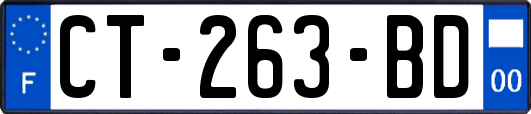 F
CT-263-BD
00